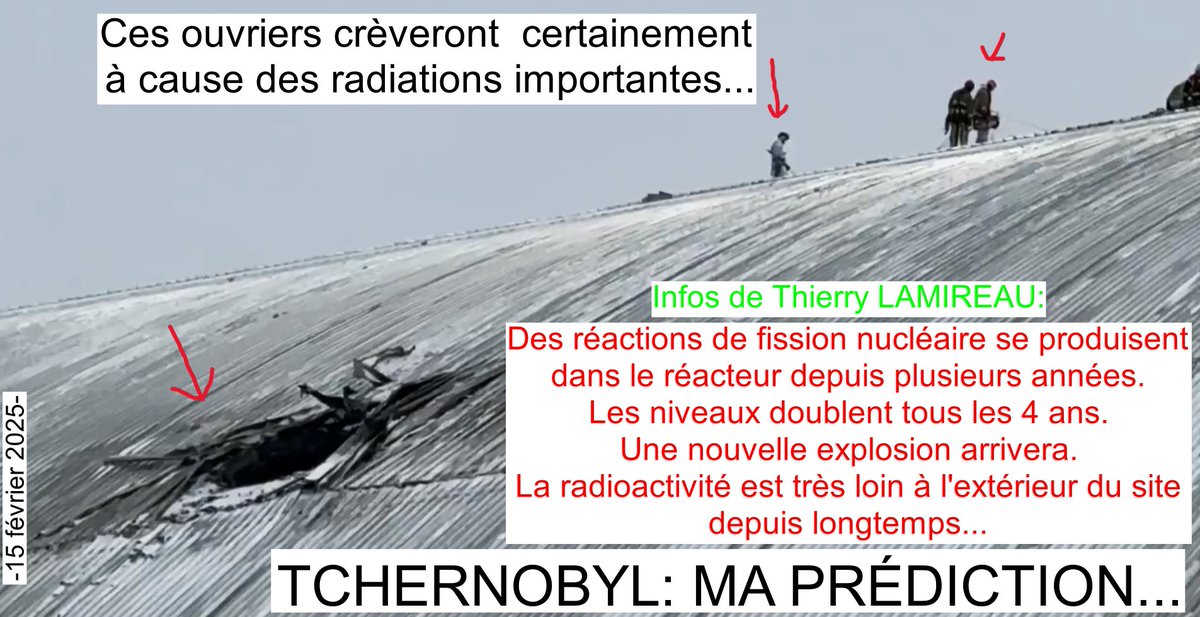 Ces ouvriers crèveront certainement à cause des radiations importantes...

Infos de Thierry LAMIREAU:

Des réactions de fission nucléaire se produisent dans le réacteur depuis plusieurs années.
Les niveaux doublent tous les 4 ans.
Une nouvelle explosion arrivera.
La radioactivité est très loin à l'extérieur du site depuis longtemps...

-15 février 2025-

TCHERNOBYL: MA PRÉDICTION...